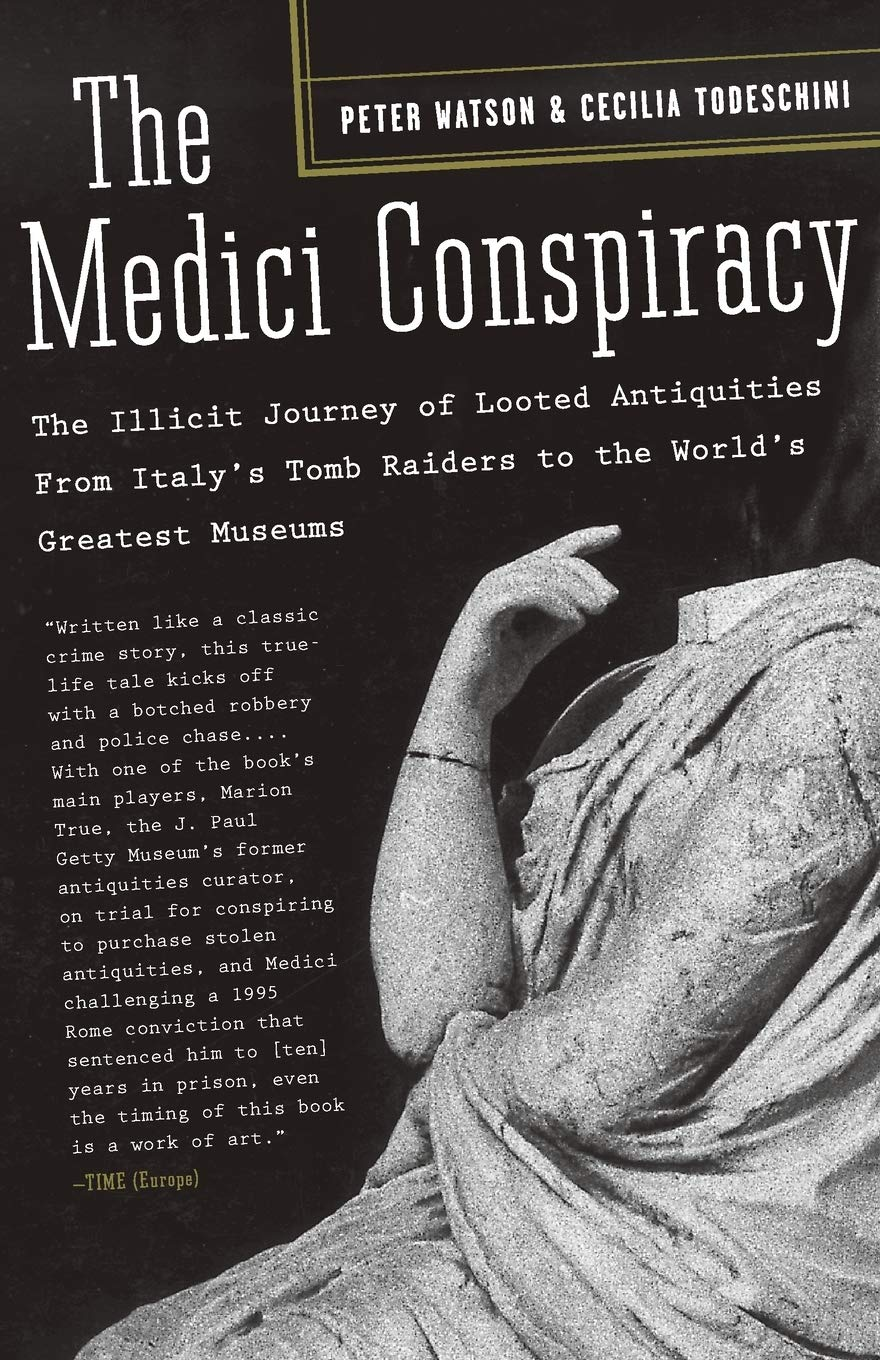 PETER WATSON & CECILIA TODESCHINI

The Medici Conspiracy

The Illicit Journey of Looted Antiquities From Italy's Tomb Raiders to the World's Greatest Museums

"Written like a classic crime story, this true-life tale kicks off with a botched robbery and police chase.... With one of the book's main players, Marion True, the J. Paul Getty Museum's former antiquities curator, on trial for conspiring to purchase stolen antiquities, and Medici challenging a 1995 Rome conviction that sentenced him to [ten] years in prison, even the timing of this book is a work of art."
—TIME (Europe)